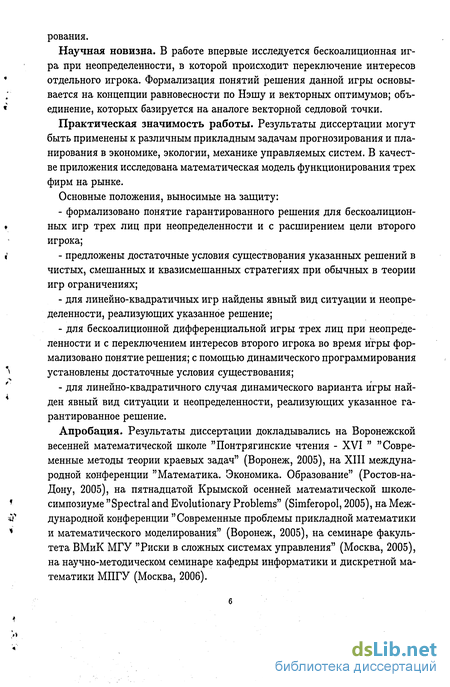 рования.

**Научная новизна.** В работе впервые исследуется бескоалиционная игра при неопределенности, в которой происходит переключение интересов отдельного игрока. Формализация понятий решения данной игры основывается на концепции равновесности по Нэшу и векторных оптимумов; объединение, которых базируется на аналоге векторной седловой точки.

**Практическая значимость работы.** Результаты диссертации могут быть применены к различным прикладным задачам прогнозирования и планирования в экономике, экологии, механике управляемых систем. В качестве приложения исследована математическая модель функционирования трех фирм на рынке.

Основные положения, выносимые на защиту:

- формализовано понятие гарантированного решения для бескоалиционных игр трех лиц при неопределенности и с расширением цели второго игрока;

- предложены достаточные условия существования указанных решений в чистых, смешанных и квазисмешанных стратегиях при обычных в теории игр ограничениях;

- для линейно-квадратичных игр найдены явный вид ситуации и неопределенности, реализующих указанное решение;

- для бескоалиционной дифференциальной игры трех лиц при неопределенности и с переключением интересов второго игрока во время игры формализовано понятие решения; с помощью динамического программирования установлены достаточные условия существования;

- для линейно-квадратичного случая динамического варианта игры найден явный вид ситуации и неопределенности, реализующих указанное гарантированное решение.

**Апробация.** Результаты диссертации докладывались на Воронежской весенней математической школе "Понтрягинские чтения - XVI " "Современные методы теории краевых задач" (Воронеж, 2005), на XIII международной конференции "Математика. Экономика. Образование" (Ростов-на-Дону, 2005), на пятнадцатой Крымской осенней математической школе-симпозиуме "Spectral and Evolutionary Problems" (Simferopol, 2005), на Международной конференции "Современные проблемы прикладной математики и математического моделирования" (Воронеж, 2005), на семинаре факультета ВМиК МГУ "Риски в сложных системах управления" (Москва, 2005), на научно-методическом семинаре кафедры информатики и дискретной математики МПГУ (Москва, 2006).

6

dsLib.net
библиотека диссертаций